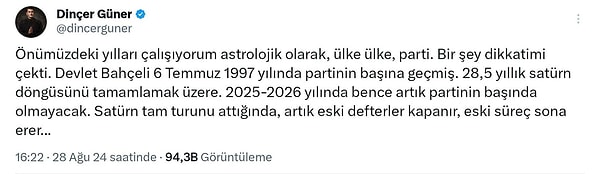 Dinçer Güner
@dincerguner

Önümüzdeki yılları çalışıyorum astrolojik olarak, ülke ülke, parti. Bir şey dikkatimi çekti. Devlet Bahçeli 6 Temmuz 1997 yılında partinin başına geçmiş. 28,5 yıllık satürn döngüsünü tamamlamak üzere. 2025-2026 yılında bence artık partinin başında olmayacak. Satürn tam turunu attığında, artık eski defterler kapanır, eski süreç sona erer...

16:22 · 28 Ağu 24 saatinde · 94,3B Görüntüleme